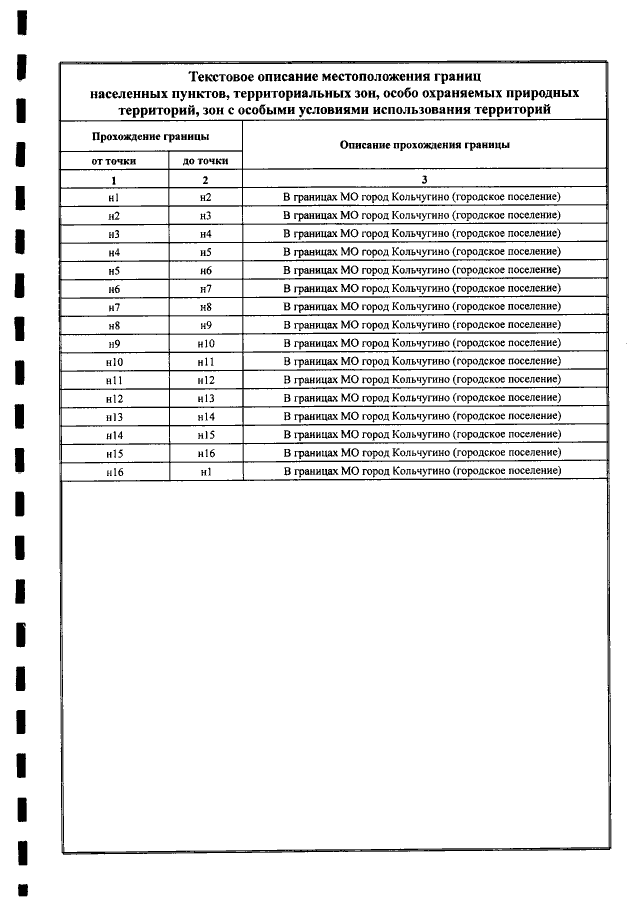 Текстовое описание местоположения границ населенных пунктов, территориальных зон, особо охраняемых природных территорий, зон с особыми условиями использования территорий

| Прохождение границы | | Описание прохождения границы |
|---|---|---|
| от точки | до точки | |
| 1 | 2 | 3 |
| н1 | н2 | В границах МО город Кольчугино (городское поселение) |
| н2 | н3 | В границах МО город Кольчугино (городское поселение) |
| н3 | н4 | В границах МО город Кольчугино (городское поселение) |
| н4 | н5 | В границах МО город Кольчугино (городское поселение) |
| н5 | н6 | В границах МО город Кольчугино (городское поселение) |
| н6 | н7 | В границах МО город Кольчугино (городское поселение) |
| н7 | н8 | В границах МО город Кольчугино (городское поселение) |
| н8 | н9 | В границах МО город Кольчугино (городское поселение) |
| н9 | н10 | В границах МО город Кольчугино (городское поселение) |
| н10 | н11 | В границах МО город Кольчугино (городское поселение) |
| н11 | н12 | В границах МО город Кольчугино (городское поселение) |
| н12 | н13 | В границах МО город Кольчугино (городское поселение) |
| н13 | н14 | В границах МО город Кольчугино (городское поселение) |
| н14 | н15 | В границах МО город Кольчугино (городское поселение) |
| н15 | н16 | В границах МО город Кольчугино (городское поселение) |
| н16 | н1 | В границах МО город Кольчугино (городское поселение) |